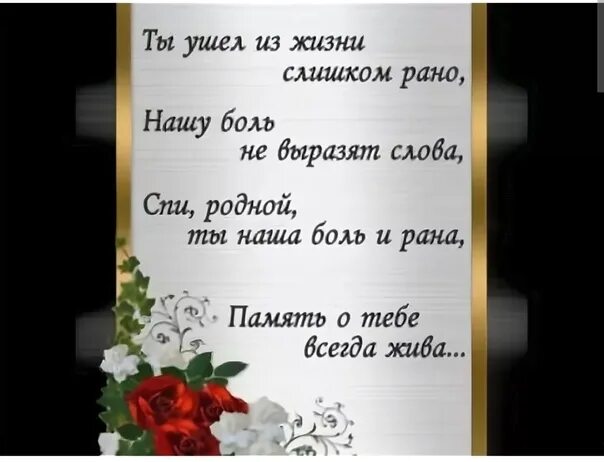 Ты ушел из жизни слишком рано,

Нашу боль не выразят слова,

Спи, родной, ты наша боль и рана,

Память о тебе всегда жива...